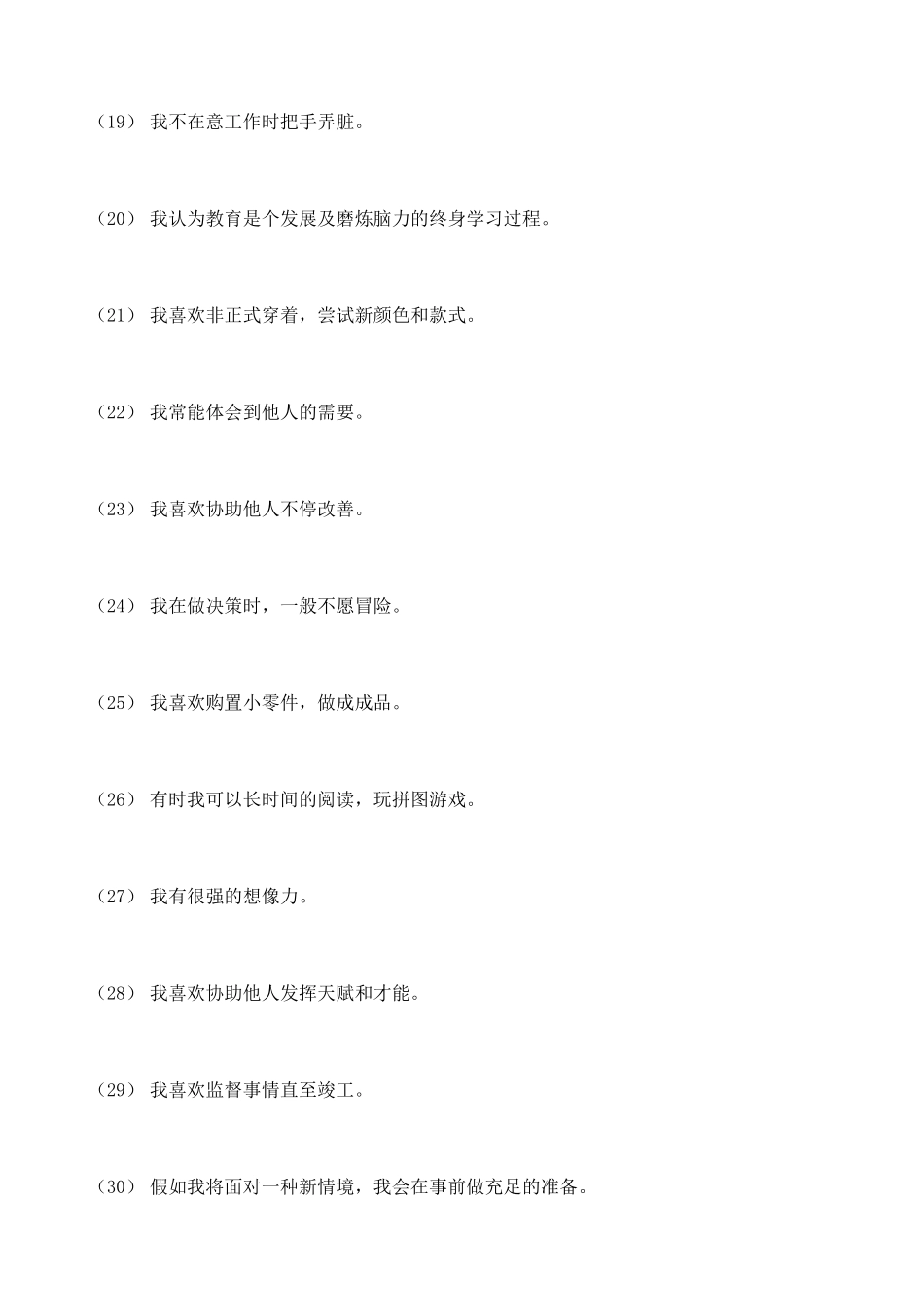 （19） 我不在意工作时把手弄脏。

（20） 我认为教育是个发展及磨炼脑力的终身学习过程。

（21） 我喜欢非正式穿着，尝试新颜色和款式。

（22） 我常能体会到他人的需要。

（23） 我喜欢协助他人不停改善。

（24） 我在做决策时，一般不愿冒险。

（25） 我喜欢购置小零件，做成成品。

（26） 有时我可以长时间的阅读，玩拼图游戏。

（27） 我有很强的想像力。

（28） 我喜欢协助他人发挥天赋和才能。

（29） 我喜欢监督事情直至竣工。

（30） 假如我将面对一种新情境，我会在事前做充足的准备。